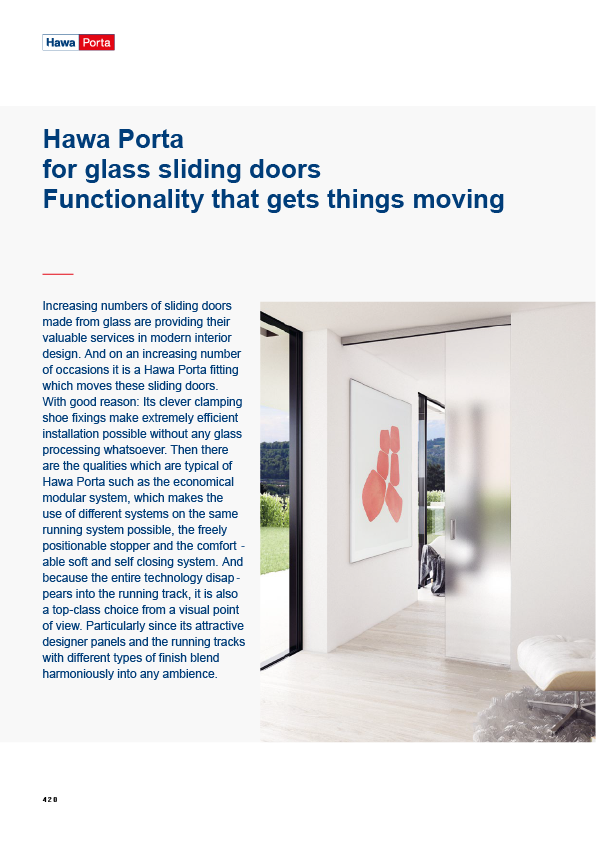 Hawa Porta

Hawa Porta
for glass sliding doors
Functionality that gets things moving

Increasing numbers of sliding doors made from glass are providing their valuable services in modern interior design. And on an increasing number of occasions it is a Hawa Porta fitting which moves these sliding doors. With good reason: Its clever clamping shoe fixings make extremely efficient installation possible without any glass processing whatsoever. Then there are the qualities which are typical of Hawa Porta such as the economical modular system, which makes the use of different systems on the same running system possible, the freely positionable stopper and the comfortable soft and self closing system. And because the entire technology disappears into the running track, it is also a top-class choice from a visual point of view. Particularly since its attractive designer panels and the running tracks with different types of finish blend harmoniously into any ambience.

428